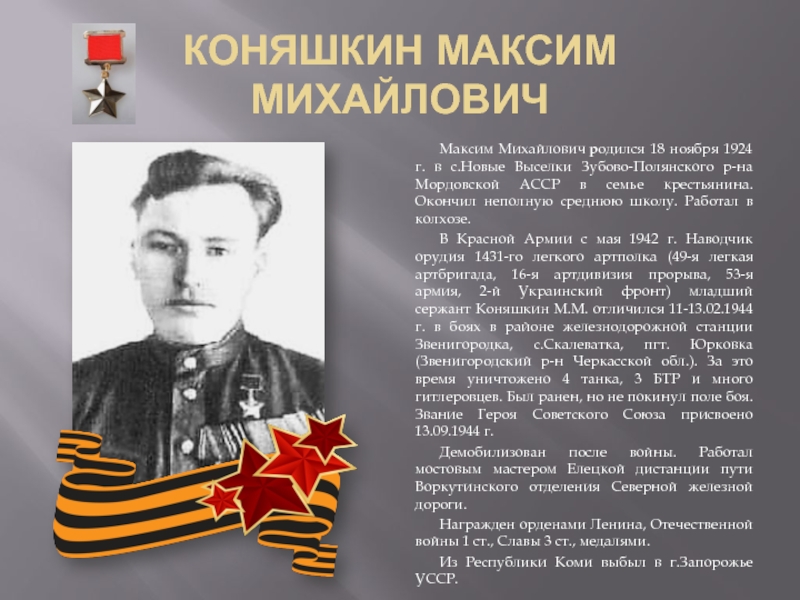 КОНЯШКИН МАКСИМ МИХАЙЛОВИЧ

Максим Михайлович родился 18 ноября 1924 г. в с.Новые Выселки Зубово-Полянского р-на Мордовской АССР в семье крестьянина. Окончил неполную среднюю школу. Работал в колхозе.

В Красной Армии с мая 1942 г. Наводчик орудия 1431-го легкого артполка (49-я легкая артбригада, 16-я артдивизия прорыва, 53-я армия, 2-й Украинский фронт) младший сержант Коняшкин М.М. отличился 11-13.02.1944 г. в боях в районе железнодорожной станции Звенигородка, с.Скалеватка, пгт. Юрковка (Звенигородский р-н Черкасской обл.). За это время уничтожено 4 танка, 3 БТР и много гитлеровцев. Был ранен, но не покинул поле боя. Звание Героя Советского Союза присвоено 13.09.1944 г.

Демобилизован после войны. Работал мостовым мастером Елецкой дистанции пути Воркутинского отделения Северной железной дороги.

Награжден орденами Ленина, Отечественной войны 1 ст., Славы 3 ст., медалями.

Из Республики Коми выбыл в г.Запорожье УССР.